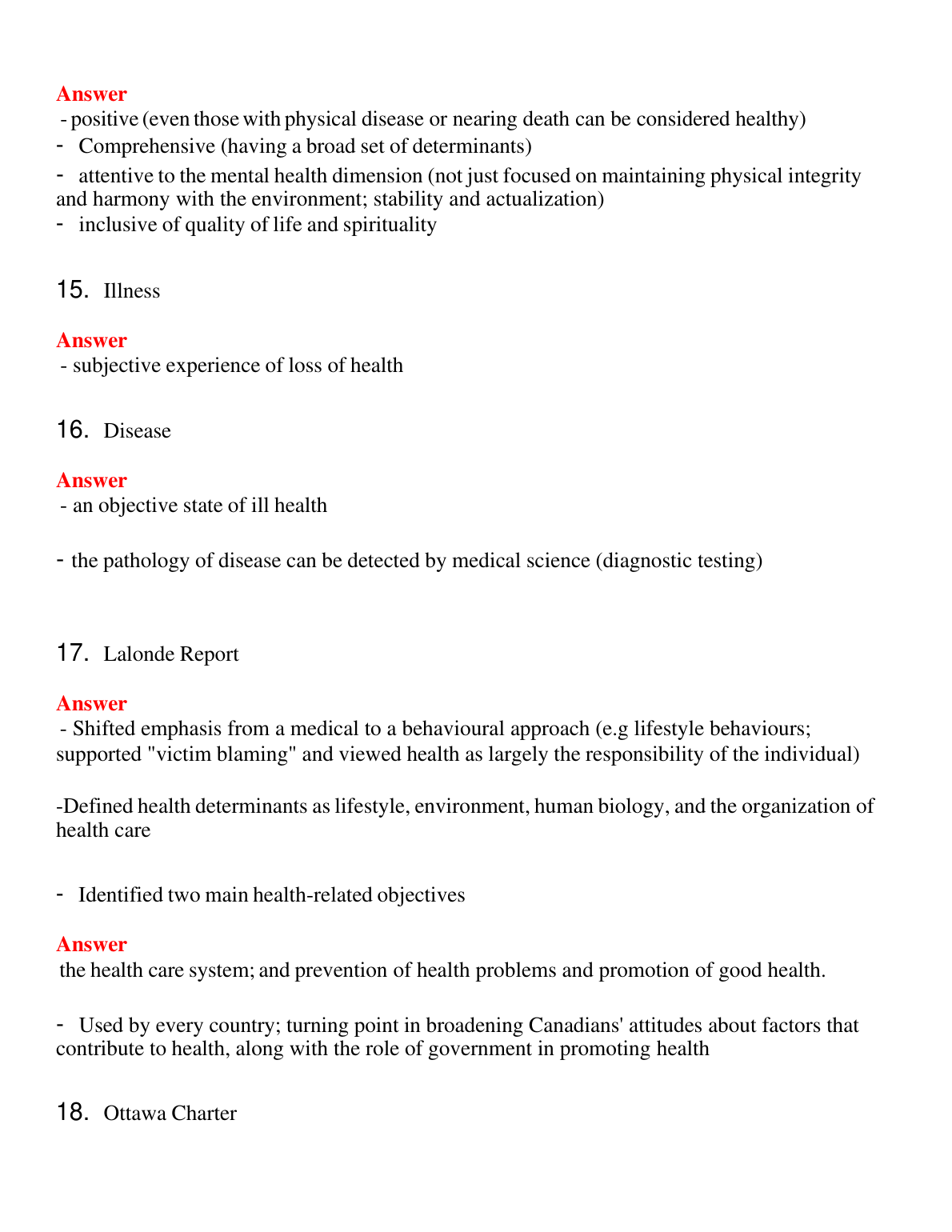 Answer
- positive (even those with physical disease or nearing death can be considered healthy)
- Comprehensive (having a broad set of determinants)
- attentive to the mental health dimension (not just focused on maintaining physical integrity and harmony with the environment; stability and actualization)
- inclusive of quality of life and spirituality

15. Illness

Answer
- subjective experience of loss of health

16. Disease

Answer
- an objective state of ill health

- the pathology of disease can be detected by medical science (diagnostic testing)

17. Lalonde Report

Answer
- Shifted emphasis from a medical to a behavioural approach (e.g lifestyle behaviours; supported "victim blaming" and viewed health as largely the responsibility of the individual)

-Defined health determinants as lifestyle, environment, human biology, and the organization of health care

- Identified two main health-related objectives

Answer
the health care system; and prevention of health problems and promotion of good health.

- Used by every country; turning point in broadening Canadians' attitudes about factors that contribute to health, along with the role of government in promoting health

18. Ottawa Charter